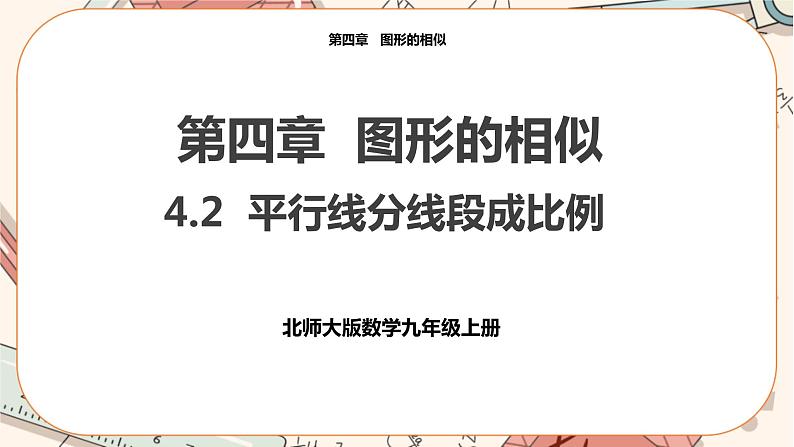 第四章　图形的相似

第四章　图形的相似

4.2　平行线分线段成比例

北师大版数学九年级上册